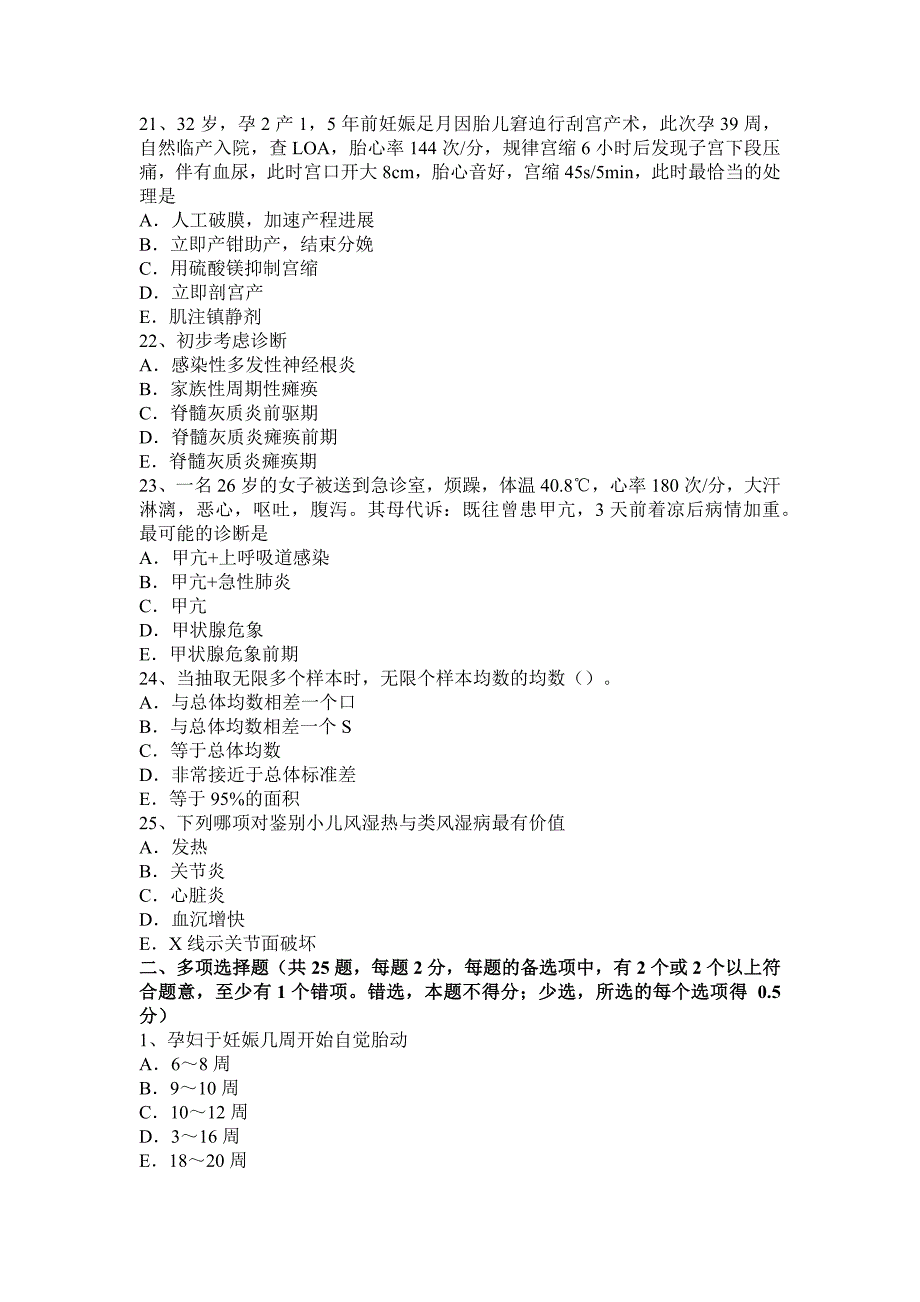 21、32 岁，孕 2 产 1，5 年前妊娠足月因胎儿窘迫行刮宫产术，此次孕 39 周，自然临产入院，查 LOA，胎心率 144 次/分，规律宫缩 6 小时后发现子宫下段压痛，伴有血尿，此时宫口开大 8cm，胎心音好，宫缩 45s/5min，此时最恰当的处理是
A．人工破膜，加速产程进展
B．立即产钳助产，结束分娩
C．用硫酸镁抑制宫缩
D．立即剖宫产
E．肌注镇静剂
22、初步考虑诊断
A．感染性多发性神经根炎
B．家族性周期性瘫痪
C．脊髓灰质炎前驱期
D．脊髓灰质炎瘫痪前期
E．脊髓灰质炎瘫痪期
23、一名 26 岁的女子被送到急诊室，烦躁，体温 40.8℃，心率 180 次/分，大汗淋漓，恶心，呕吐，腹泻。其母代诉：既往曾患甲亢，3 天前着凉后病情加重。最可能的诊断是
A．甲亢+上呼吸道感染
B．甲亢+急性肺炎
C．甲亢
D．甲状腺危象
E．甲状腺危象前期
24、当抽取无限多个样本时，无限个样本均数的均数（）。
A．与总体均数相差一个口
B．与总体均数相差一个 S
C．等于总体均数
D．非常接近于总体标准差
E．等于 95%的面积
25、下列哪项对鉴别小儿风湿热与类风湿病最有价值
A．发热
B．关节炎
C．心脏炎
D．血沉增快
E．X 线示关节面破坏
二、多项选择题（共 25 题，每题 2 分，每题的备选项中，有 2 个或 2 个以上符合题意，至少有 1 个错项。错选，本题不得分；少选，所选的每个选项得 0.5 分）
1、孕妇于妊娠几周开始自觉胎动
A．6～8 周
B．9～10 周
C．10～12 周
D．3～16 周
E．18～20 周